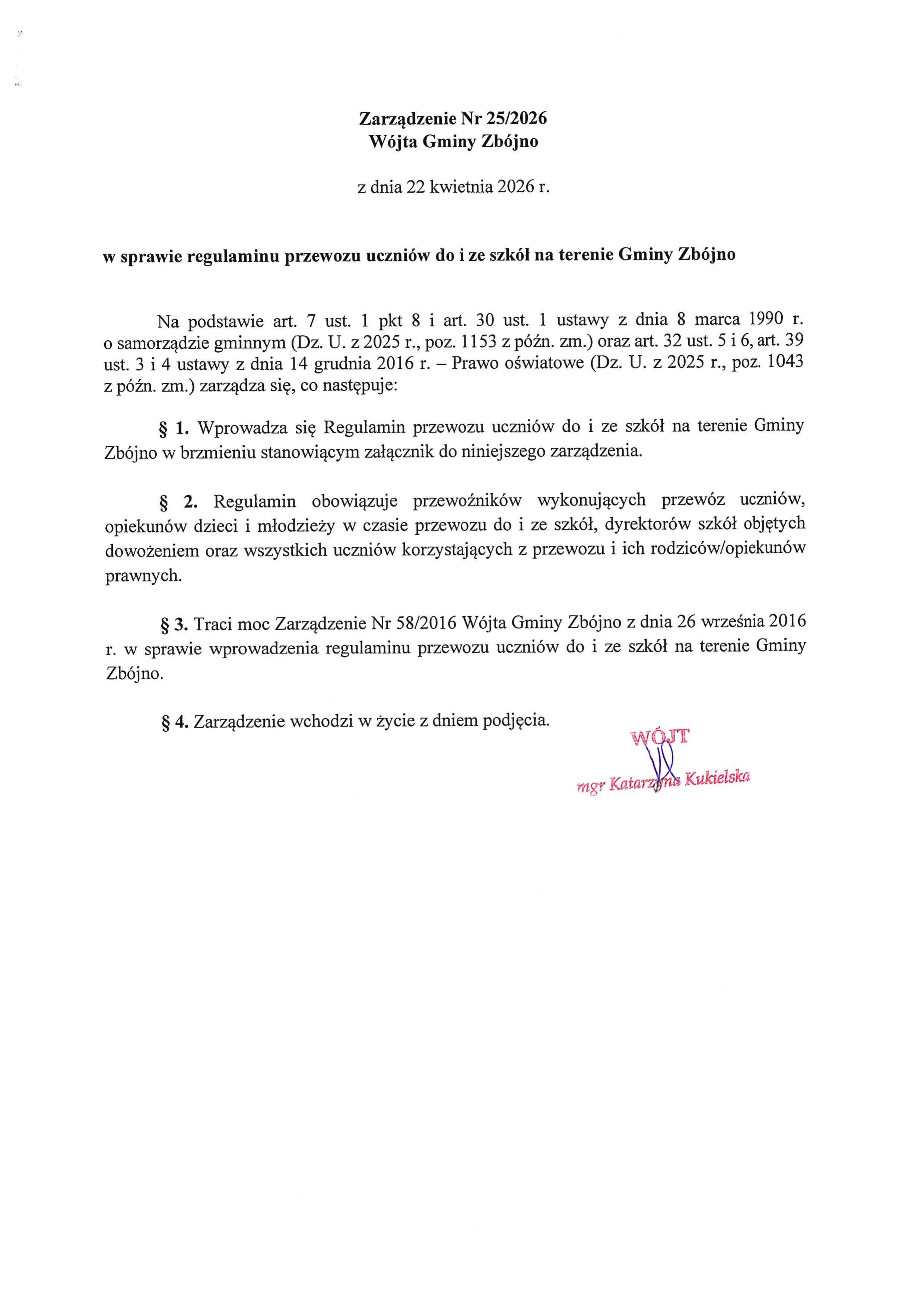 Zarządzenie Nr 25/2026
Wójta Gminy Zbójno

z dnia 22 kwietnia 2026 r.

w sprawie regulaminu przewozu uczniów do i ze szkół na terenie Gminy Zbójno

Na podstawie art. 7 ust. 1 pkt 8 i art. 30 ust. 1 ustawy z dnia 8 marca 1990 r. o samorządzie gminnym (Dz. U. z 2025 r., poz. 1153 z późn. zm.) oraz art. 32 ust. 5 i 6, art. 39 ust. 3 i 4 ustawy z dnia 14 grudnia 2016 r. – Prawo oświatowe (Dz. U. z 2025 r., poz. 1043 z późn. zm.) zarządza się, co następuje:

§ 1. Wprowadza się Regulamin przewozu uczniów do i ze szkół na terenie Gminy Zbójno w brzmieniu stanowiącym załącznik do niniejszego zarządzenia.

§ 2. Regulamin obowiązuje przewoźników wykonujących przewóz uczniów, opiekunów dzieci i młodzieży w czasie przewozu do i ze szkół, dyrektorów szkół objętych dowożeniem oraz wszystkich uczniów korzystających z przewozu i ich rodziców/opiekunów prawnych.

§ 3. Traci moc Zarządzenie Nr 58/2016 Wójta Gminy Zbójno z dnia 26 września 2016 r. w sprawie wprowadzenia regulaminu przewozu uczniów do i ze szkół na terenie Gminy Zbójno.

§ 4. Zarządzenie wchodzi w życie z dniem podjęcia.

WÓJT
mgr Katarzyna Kukielska